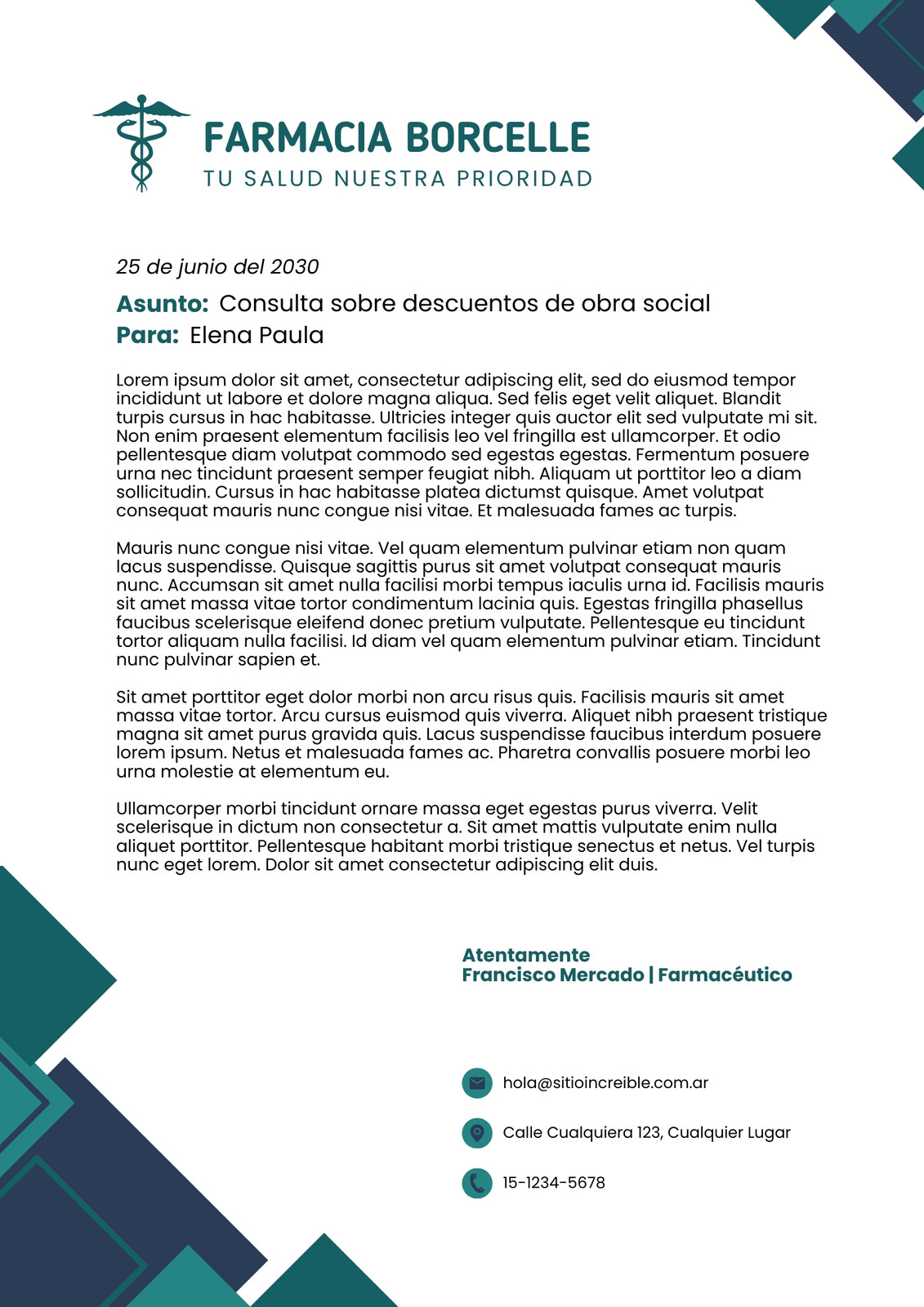 FARMACIA BORCELLE
TU SALUD NUESTRA PRIORIDAD

25 de junio del 2030

Asunto: Consulta sobre descuentos de obra social
Para: Elena Paula

Lorem ipsum dolor sit amet, consectetur adipiscing elit, sed do eiusmod tempor incididunt ut labore et dolore magna aliqua. Sed felis eget velit aliquet. Blandit turpis cursus in hac habitasse. Ultricies integer quis auctor elit sed vulputate mi sit. Non enim praesent elementum facilisis leo vel fringilla est ullamcorper. Et odio pellentesque diam volutpat commodo sed egestas egestas. Fermentum posuere urna nec tincidunt praesent semper feugiat nibh. Aliquam ut porttitor leo a diam sollicitudin. Cursus in hac habitasse platea dictumst quisque. Amet volutpat consequat mauris nunc congue nisi vitae. Et malesuada fames ac turpis.

Mauris nunc congue nisi vitae. Vel quam elementum pulvinar etiam non quam lacus suspendisse. Quisque sagittis purus sit amet volutpat consequat mauris nunc. Accumsan sit amet nulla facilisi morbi tempus iaculis urna id. Facilisis mauris sit amet massa vitae tortor condimentum lacinia quis. Egestas fringilla phasellus faucibus scelerisque eleifend donec pretium vulputate. Pellentesque eu tincidunt tortor aliquam nulla facilisi. Id diam vel quam elementum pulvinar etiam. Tincidunt nunc pulvinar sapien et.

Sit amet porttitor eget dolor morbi non arcu risus quis. Facilisis mauris sit amet massa vitae tortor. Arcu cursus euismod quis viverra. Aliquet nibh praesent tristique magna sit amet purus gravida quis. Lacus suspendisse faucibus interdum posuere lorem ipsum. Netus et malesuada fames ac. Pharetra convallis posuere morbi leo urna molestie at elementum eu.

Ullamcorper morbi tincidunt ornare massa eget egestas purus viverra. Velit scelerisque in dictum non consectetur a. Sit amet mattis vulputate enim nulla aliquet porttitor. Pellentesque habitant morbi tristique senectus et netus. Vel turpis nunc eget lorem. Dolor sit amet consectetur adipiscing elit duis.

Atentamente
Francisco Mercado | Farmacéutico

hola@sitioincreible.com.ar

Calle Cualquiera 123, Cualquier Lugar

15-1234-5678